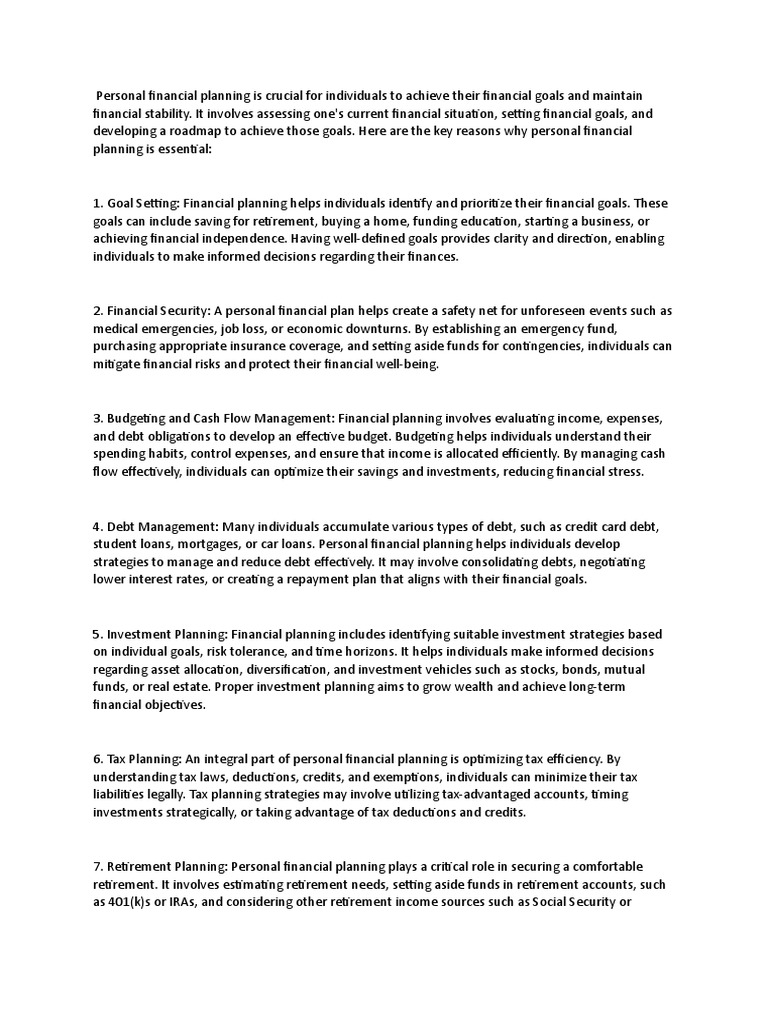 Personal financial planning is crucial for individuals to achieve their financial goals and maintain financial stability. It involves assessing one's current financial situation, setting financial goals, and developing a roadmap to achieve those goals. Here are the key reasons why personal financial planning is essential:

1. Goal Setting: Financial planning helps individuals identify and prioritize their financial goals. These goals can include saving for retirement, buying a home, funding education, starting a business, or achieving financial independence. Having well-defined goals provides clarity and direction, enabling individuals to make informed decisions regarding their finances.

2. Financial Security: A personal financial plan helps create a safety net for unforeseen events such as medical emergencies, job loss, or economic downturns. By establishing an emergency fund, purchasing appropriate insurance coverage, and setting aside funds for contingencies, individuals can mitigate financial risks and protect their financial well-being.

3. Budgeting and Cash Flow Management: Financial planning involves evaluating income, expenses, and debt obligations to develop an effective budget. Budgeting helps individuals understand their spending habits, control expenses, and ensure that income is allocated efficiently. By managing cash flow effectively, individuals can optimize their savings and investments, reducing financial stress.

4. Debt Management: Many individuals accumulate various types of debt, such as credit card debt, student loans, mortgages, or car loans. Personal financial planning helps individuals develop strategies to manage and reduce debt effectively. It may involve consolidating debts, negotiating lower interest rates, or creating a repayment plan that aligns with their financial goals.

5. Investment Planning: Financial planning includes identifying suitable investment strategies based on individual goals, risk tolerance, and time horizons. It helps individuals make informed decisions regarding asset allocation, diversification, and investment vehicles such as stocks, bonds, mutual funds, or real estate. Proper investment planning aims to grow wealth and achieve long-term financial objectives.

6. Tax Planning: An integral part of personal financial planning is optimizing tax efficiency. By understanding tax laws, deductions, credits, and exemptions, individuals can minimize their tax liabilities legally. Tax planning strategies may involve utilizing tax-advantaged accounts, timing investments strategically, or taking advantage of tax deductions and credits.

7. Retirement Planning: Personal financial planning plays a critical role in securing a comfortable retirement. It involves estimating retirement needs, setting aside funds in retirement accounts, such as 401(k)s or IRAs, and considering other retirement income sources such as Social Security or